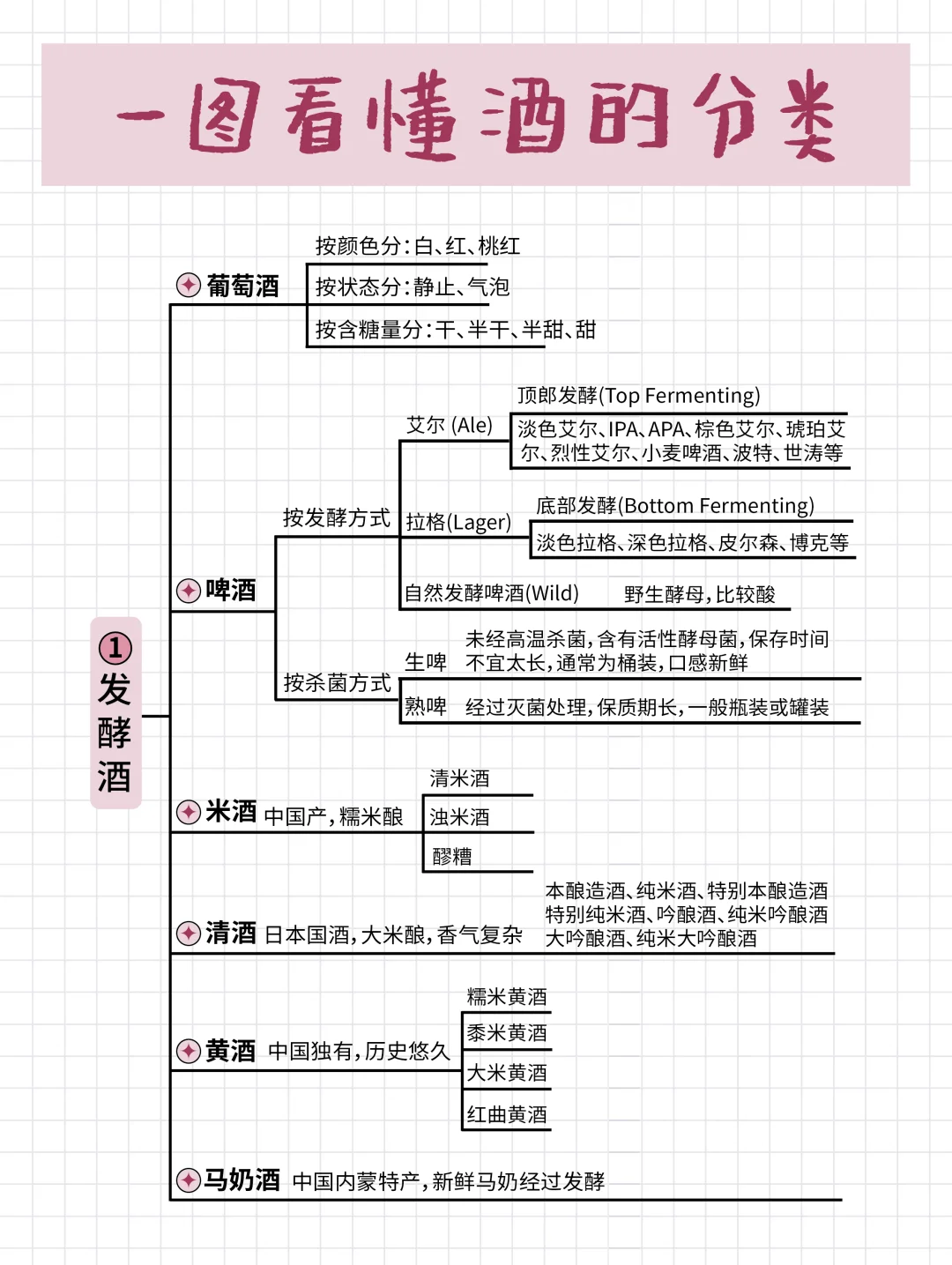 一图看懂酒的分类

①发酵酒

葡萄酒
按颜色分：白、红、桃红
按状态分：静止、气泡
按含糖量分：干、半干、半甜、甜

啤酒
按发酵方式
艾尔 (Ale)
顶郎发酵(Top Fermenting)
淡色艾尔、IPA、APA、棕色艾尔、琥珀艾尔、烈性艾尔、小麦啤酒、波特、世涛等
拉格(Lager)
底部发酵(Bottom Fermenting)
淡色拉格、深色拉格、皮尔森、博克等
自然发酵啤酒(Wild) 野生酵母，比较酸
按杀菌方式
生啤 未经高温杀菌，含有活性酵母菌，保存时间不宜太长，通常为桶装，口感新鲜
熟啤 经过灭菌处理，保质期长，一般瓶装或罐装

米酒 中国产，糯米酿
清米酒
浊米酒
醪糟

清酒 日本国酒，大米酿，香气复杂
本酿造酒、纯米酒、特别本酿造酒
特别纯米酒、吟酿酒、纯米吟酿酒
大吟酿酒、纯米大吟酿酒

黄酒 中国独有，历史悠久
糯米黄酒
黍米黄酒
大米黄酒
红曲黄酒

马奶酒 中国内蒙特产，新鲜马奶经过发酵